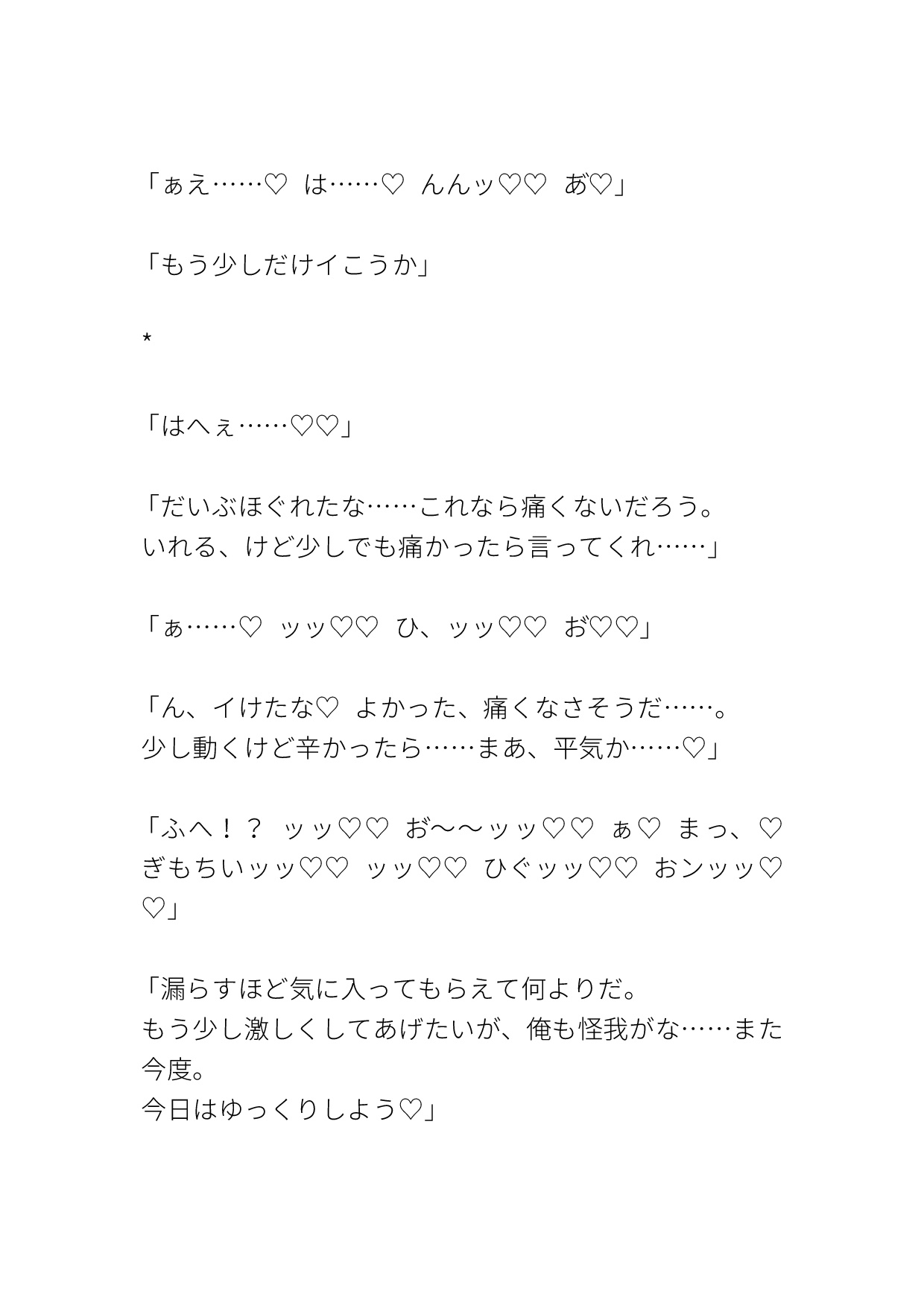 「ぁえ……♡　は……♡　んんッ♡♡　あ♡」

「もう少しだけイこうか」

*

「はへぇ……♡♡」

「だいぶほぐれたな……これなら痛くないだろう。
いれる、けど少しでも痛かったら言ってくれ……」

「ぁ……♡　ッッ♡♡　ひ、ッッ♡♡　お♡♡」

「ん、イけたな♡　よかった、痛くなさそうだ……。
少し動くけど辛かったら……まあ、平気か……♡」

「ふへ！？　ッッ♡♡　お〜〜ッッ♡♡　ぁ♡　まっ、♡ ぎもちいッッ♡♡　ッッ♡♡　ひぐッッ♡♡　おンッッ♡♡」

「漏らすほど気に入ってもらえて何よりだ。
もう少し激しくしてあげたいが、俺も怪我がな……また今度。
今日はゆっくりしよう♡」